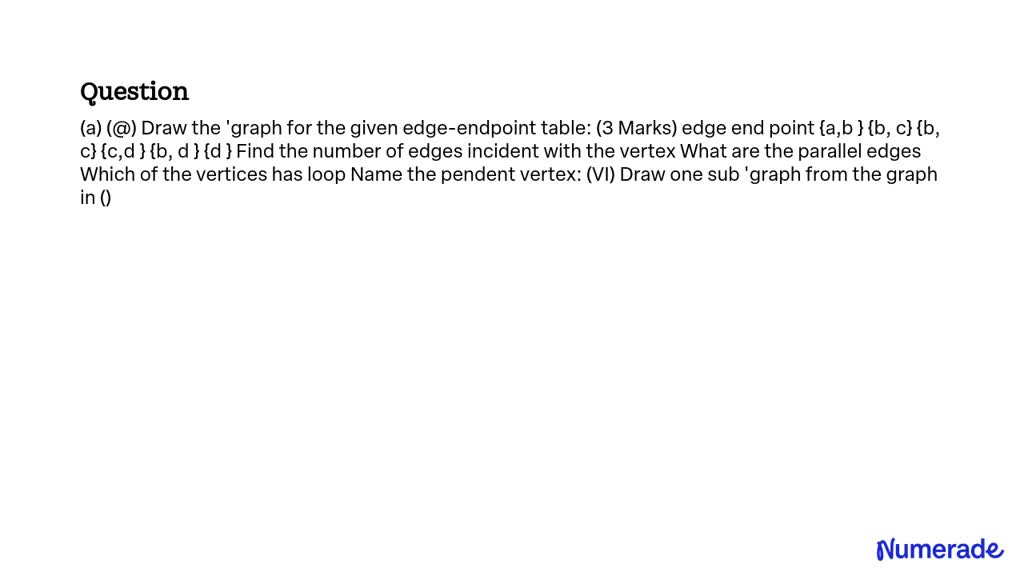 Question

(a) (@) Draw the 'graph for the given edge-endpoint table: (3 Marks) edge end point {a,b } {b, c} {b, c} {c,d } {b, d } {d } Find the number of edges incident with the vertex What are the parallel edges Which of the vertices has loop Name the pendent vertex: (VI) Draw one sub 'graph from the graph in ()

Numerade